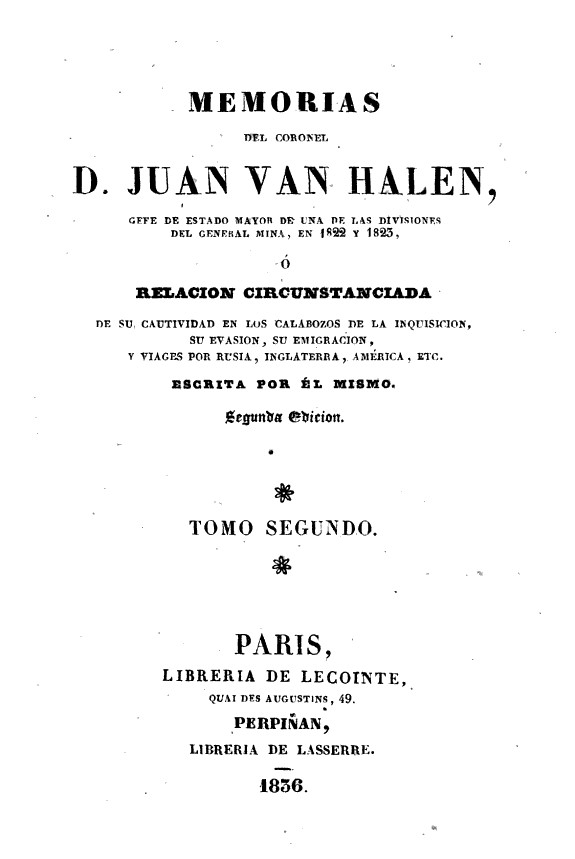 MEMORIAS

DEL CORONEL

D. JUAN VAN HALEN,

GEFE DE ESTADO MAYOR DE UNA DE LAS DIVISIONES DEL GENERAL MINA, EN 1822 Y 1823,

Ó

RELACION CIRCUNSTANCIADA

DE SU CAUTIVIDAD EN LOS CALABOZOS DE LA INQUISICION, SU EVASION, SU EMIGRACION, Y VIAGES POR RUSIA, INGLATERRA, AMÉRICA, ETC.

ESCRITA POR ÉL MISMO.

Segunda Edicion.

TOMO SEGUNDO.

PARIS,

LIBRERIA DE LECOINTE,

QUAI DES AUGUSTINS, 49.

PERPIÑAN,

LIBRERIA DE LASSERRE.

1836.